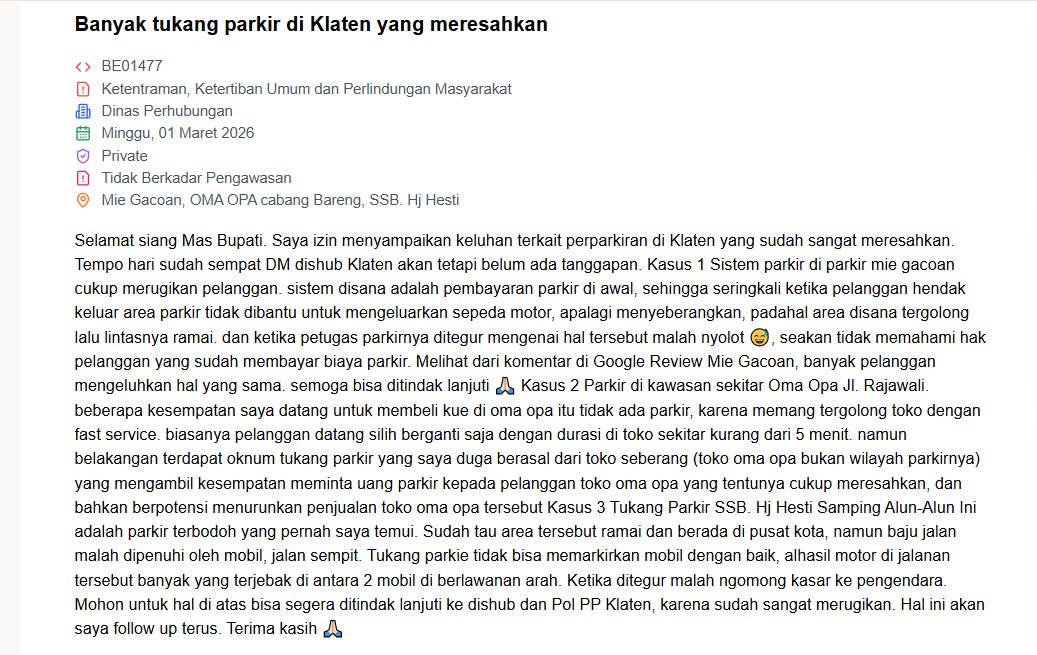 Banyak tukang parkir di Klaten yang meresahkan

BE01477
Ketentraman, Ketertiban Umum dan Perlindungan Masyarakat
Dinas Perhubungan
Minggu, 01 Maret 2026
Private
Tidak Berkadar Pengawasan
Mie Gacoan, OMA OPA cabang Bareng, SSB. Hj Hesti

Selamat siang Mas Bupati. Saya izin menyampaikan keluhan terkait perparkiran di Klaten yang sudah sangat meresahkan. Tempo hari sudah sempat DM dishub Klaten akan tetapi belum ada tanggapan. Kasus 1 Sistem parkir di parkir mie gacoan cukup merugikan pelanggan. sistem disana adalah pembayaran parkir di awal, sehingga seringkali ketika pelanggan hendak keluar area parkir tidak dibantu untuk mengeluarkan sepeda motor, apalagi menyeberangkan, padahal area disana tergolong lalu lintasnya ramai. dan ketika petugas parkirnya ditegur mengenai hal tersebut malah nyolot 😅, seakan tidak memahami hak pelanggan yang sudah membayar biaya parkir. Melihat dari komentar di Google Review Mie Gacoan, banyak pelanggan mengeluhkan hal yang sama. semoga bisa ditindak lanjuti 🙏 Kasus 2 Parkir di kawasan sekitar Oma Opa Jl. Rajawali. beberapa kesempatan saya datang untuk membeli kue di oma opa itu tidak ada parkir, karena memang tergolong toko dengan fast service. biasanya pelanggan datang silih berganti saja dengan durasi di toko sekitar kurang dari 5 menit. namun belakangan terdapat oknum tukang parkir yang saya duga berasal dari toko seberang (toko oma opa bukan wilayah parkirnya) yang mengambil kesempatan meminta uang parkir kepada pelanggan toko oma opa yang tentunya cukup meresahkan, dan bahkan berpotensi menurunkan penjualan toko oma opa tersebut Kasus 3 Tukang Parkir SSB. Hj Hesti Samping Alun-Alun Ini adalah parkir terbodoh yang pernah saya temui. Sudah tau area tersebut ramai dan berada di pusat kota, namun baju jalan malah dipenuhi oleh mobil, jalan sempit. Tukang parkie tidak bisa memarkirkan mobil dengan baik, alhasil motor di jalanan tersebut banyak yang terjebak di antara 2 mobil di berlawanan arah. Ketika ditegur malah ngomong kasar ke pengendara. Mohon untuk hal di atas bisa segera ditindak lanjuti ke dishub dan Pol PP Klaten, karena sudah sangat merugikan. Hal ini akan saya follow up terus. Terima kasih 🙏